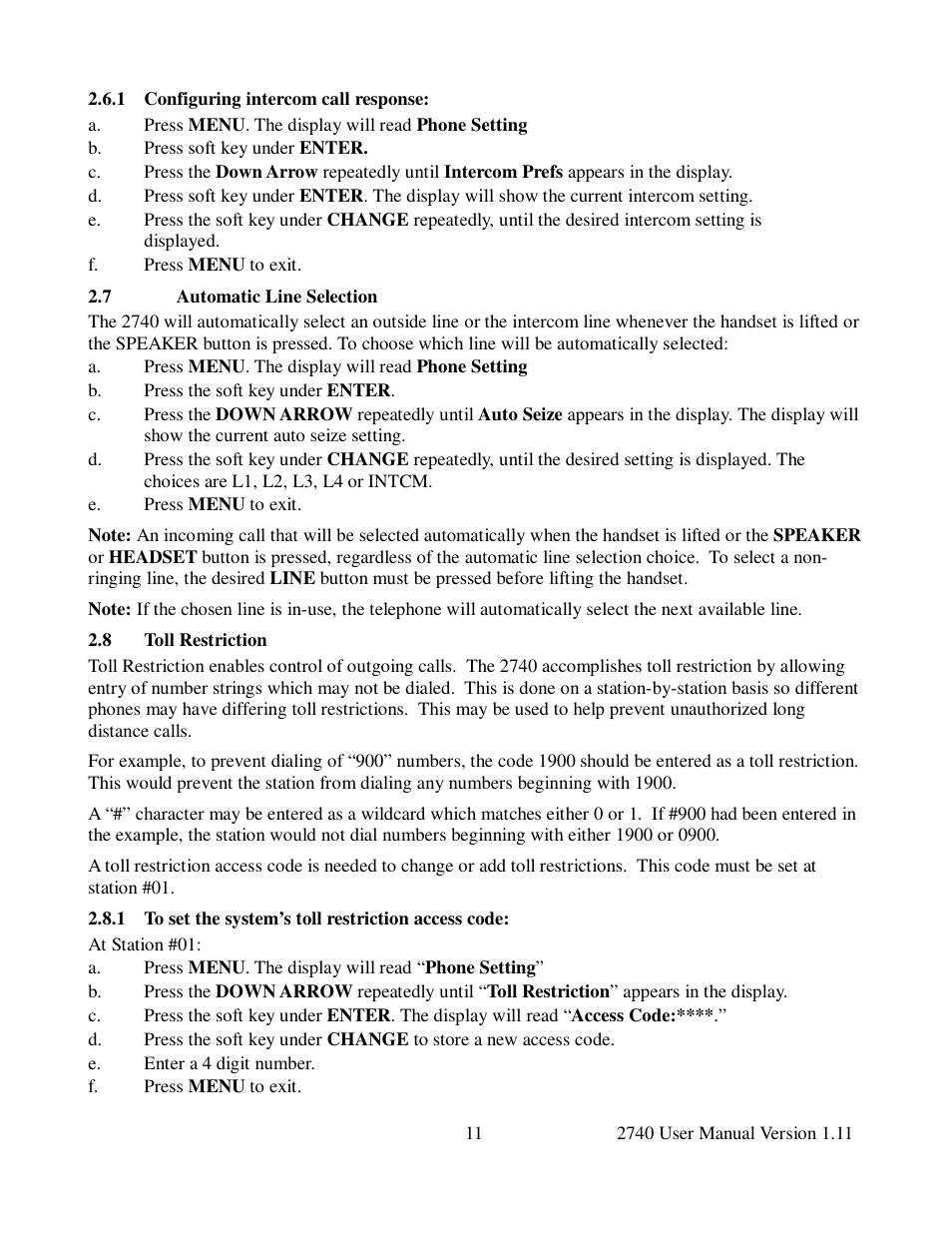 2.6.1 Configuring intercom call response:
a. Press MENU. The display will read Phone Setting
b. Press soft key under ENTER.
c. Press the Down Arrow repeatedly until Intercom Prefs appears in the display.
d. Press soft key under ENTER. The display will show the current intercom setting.
e. Press the soft key under CHANGE repeatedly, until the desired intercom setting is displayed.
f. Press MENU to exit.

2.7 Automatic Line Selection
The 2740 will automatically select an outside line or the intercom line whenever the handset is lifted or the SPEAKER button is pressed. To choose which line will be automatically selected:
a. Press MENU. The display will read Phone Setting
b. Press the soft key under ENTER.
c. Press the DOWN ARROW repeatedly until Auto Seize appears in the display. The display will show the current auto seize setting.
d. Press the soft key under CHANGE repeatedly, until the desired setting is displayed. The choices are L1, L2, L3, L4 or INTCM.
e. Press MENU to exit.

Note: An incoming call that will be selected automatically when the handset is lifted or the SPEAKER or HEADSET button is pressed, regardless of the automatic line selection choice. To select a non-ringing line, the desired LINE button must be pressed before lifting the handset.

Note: If the chosen line is in-use, the telephone will automatically select the next available line.

2.8 Toll Restriction
Toll Restriction enables control of outgoing calls. The 2740 accomplishes toll restriction by allowing entry of number strings which may not be dialed. This is done on a station-by-station basis so different phones may have differing toll restrictions. This may be used to help prevent unauthorized long distance calls.

For example, to prevent dialing of “900” numbers, the code 1900 should be entered as a toll restriction. This would prevent the station from dialing any numbers beginning with 1900.

A “#” character may be entered as a wildcard which matches either 0 or 1. If #900 had been entered in the example, the station would not dial numbers beginning with either 1900 or 0900.

A toll restriction access code is needed to change or add toll restrictions. This code must be set at station #01.

2.8.1 To set the system’s toll restriction access code:
At Station #01:
a. Press MENU. The display will read “Phone Setting”
b. Press the DOWN ARROW repeatedly until “Toll Restriction” appears in the display.
c. Press the soft key under ENTER. The display will read “Access Code:****.”
d. Press the soft key under CHANGE to store a new access code.
e. Enter a 4 digit number.
f. Press MENU to exit.

11 2740 User Manual Version 1.11